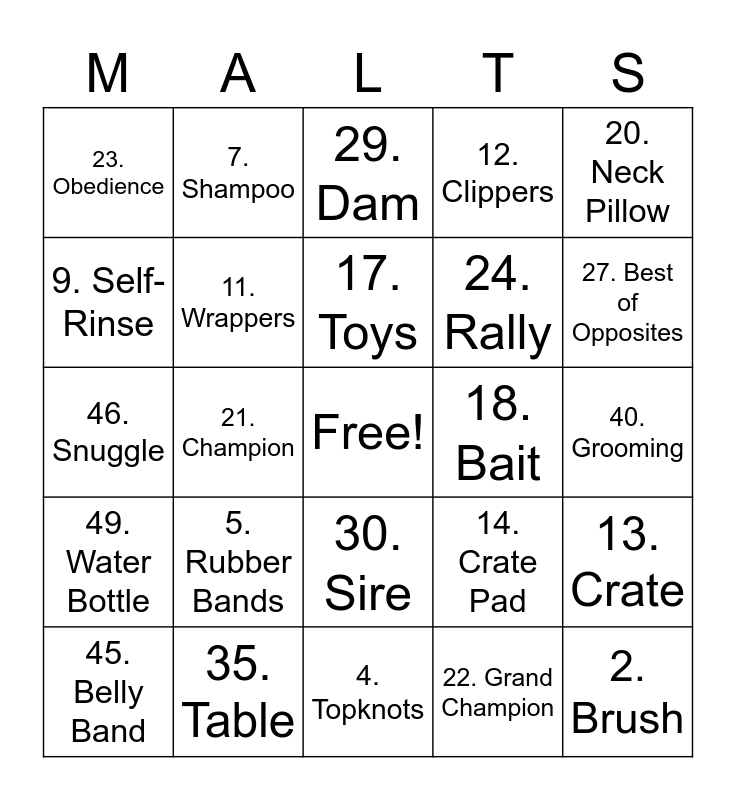 | M | A | L | T | S |
|---|---|---|---|---|
| 23. Obedience | 7. Shampoo | 29. Dam | 12. Clippers | 20. Neck Pillow |
| 9. Self-Rinse | 11. Wrappers | 17. Toys | 24. Rally | 27. Best of Opposites |
| 46. Snuggle | 21. Champion | Free! | 18. Bait | 40. Grooming |
| 49. Water Bottle | 5. Rubber Bands | 30. Sire | 14. Crate Pad | 13. Crate |
| 45. Belly Band | 35. Table | 4. Topknots | 22. Grand Champion | 2. Brush |